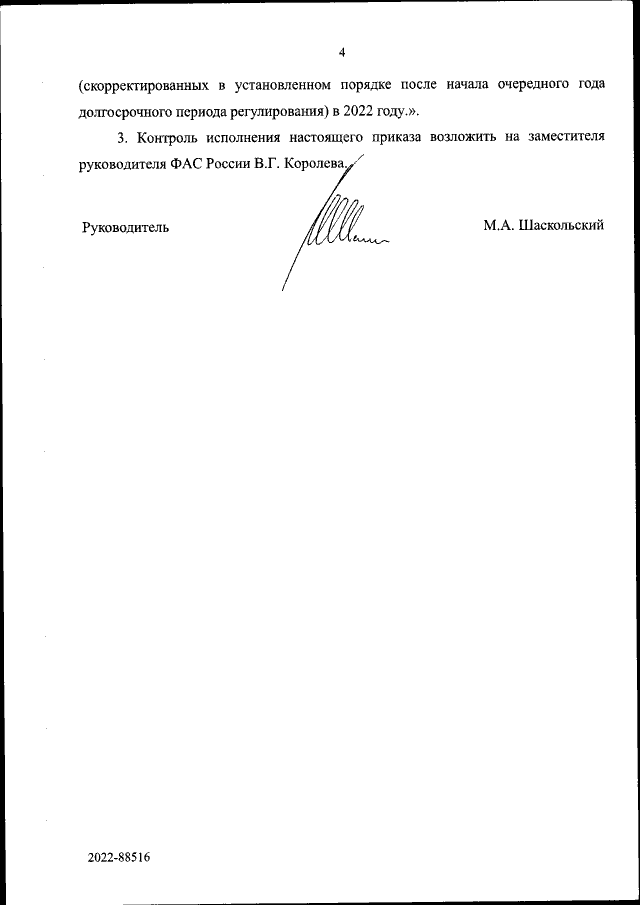 4

(скорректированных в установленном порядке после начала очередного года долгосрочного периода регулирования) в 2022 году.».

3. Контроль исполнения настоящего приказа возложить на заместителя руководителя ФАС России В.Г. Королева.

Руководитель

М.А. Шаскольский

2022-88516